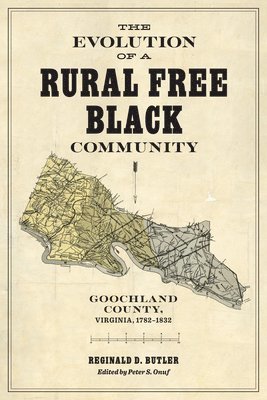 THE EVOLUTION OF A RURAL FREE BLACK COMMUNITY

GOOCHLAND COUNTY, VIRGINIA, 1782–1832

REGINALD D. BUTLER
Edited by Peter S. Onuf